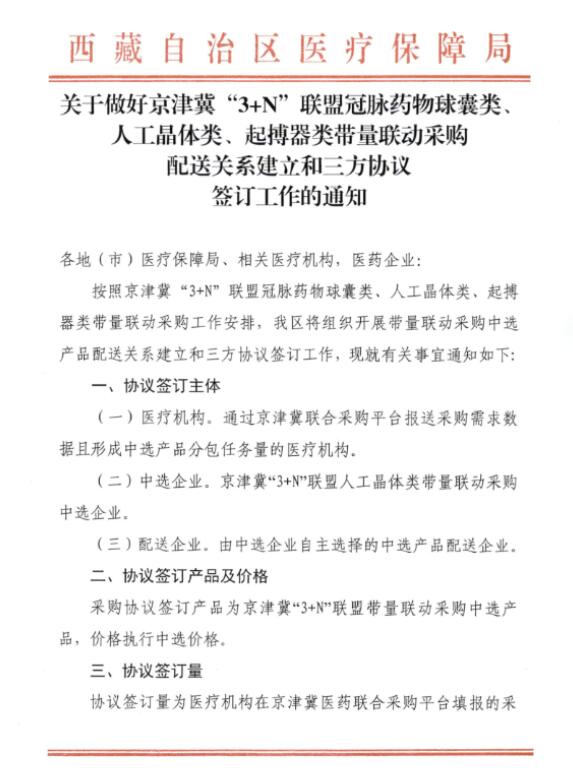 西藏自治区医疗保障局

关于做好京津冀“3+N”联盟冠脉药物球囊类、人工晶体类、起搏器类带量联动采购配送关系建立和三方协议签订工作的通知

各地（市）医疗保障局、相关医疗机构，医药企业：

按照京津冀“3+N”联盟冠脉药物球囊类、人工晶体类、起搏器类带量联动采购工作安排，我区将组织开展带量联动采购中选产品配送关系建立和三方协议签订工作，现就有关事宜通知如下：

一、协议签订主体

（一）医疗机构。通过京津冀联合采购平台报送采购需求数据且形成中选产品分包任务量的医疗机构。

（二）中选企业。京津冀“3+N”联盟人工晶体类带量联动采购中选企业。

（三）配送企业。由中选企业自主选择的中选产品配送企业。

二、协议签订产品及价格

采购协议签订产品为京津冀“3+N”联盟带量联动采购中选产品，价格执行中选价格。

三、协议签订量

协议签订量为医疗机构在京津冀医药联合采购平台填报的采